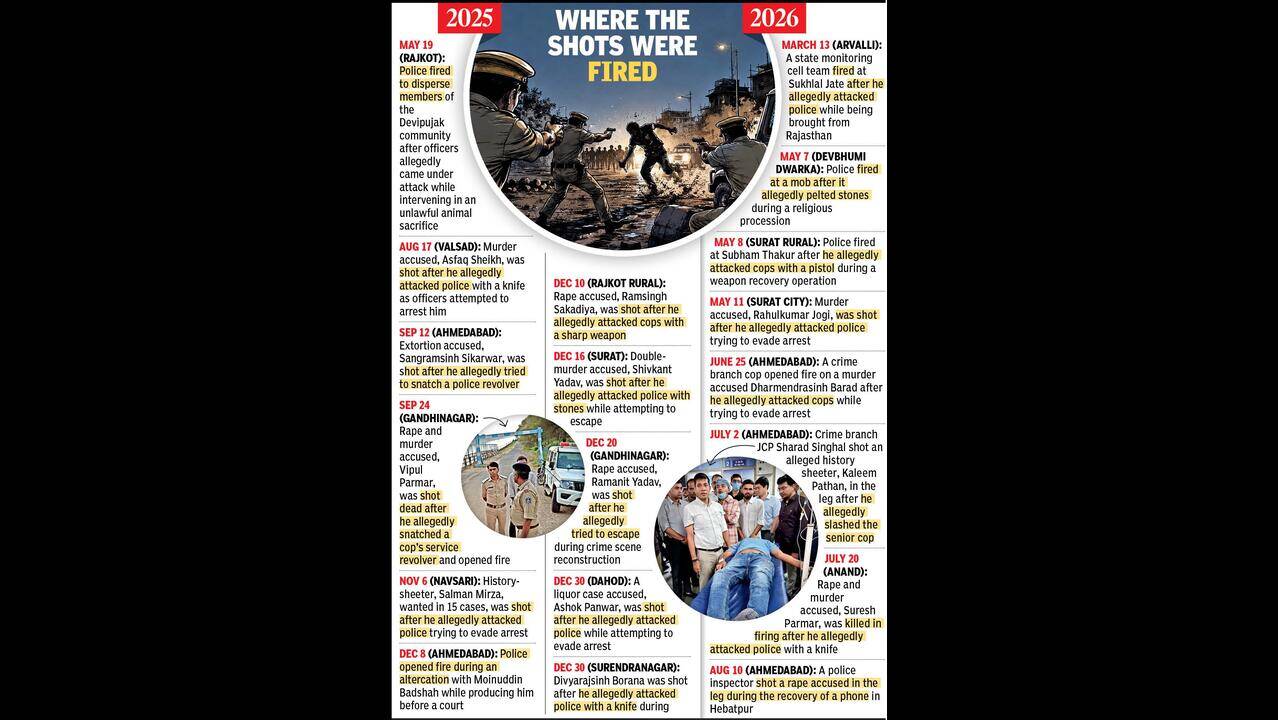 2025

WHERE THE SHOTS WERE FIRED

2026

MAY 19 (RAJKOT): Police fired to disperse members of the Devipujak community after officers allegedly came under attack while intervening in an unlawful animal sacrifice

AUG 17 (VALSAD): Murder accused, Asfaq Sheikh, was shot after he allegedly attacked police with a knife as officers attempted to arrest him

SEP 12 (AHMEDABAD): Extortion accused, Sangramsinh Sikarwar, was shot after he allegedly tried to snatch a police revolver

SEP 24 (GANDHINAGAR): Rape and murder accused, Vipul Parmar, was shot dead after he allegedly snatched a cop's service revolver and opened fire

NOV 6 (NAVSARI): History-sheeter, Salman Mirza, wanted in 15 cases, was shot after he allegedly attacked police trying to evade arrest

DEC 8 (AHMEDABAD): Police opened fire during an altercation with Moinuddin Badshah while producing him before a court

DEC 10 (RAJKOT RURAL): Rape accused, Ramsingh Sakadiya, was shot after he allegedly attacked cops with a sharp weapon

DEC 16 (SURAT): Double-murder accused, Shivkant Yadav, was shot after he allegedly attacked police with stones while attempting to escape

DEC 20 (GANDHINAGAR): Rape accused, Ramanit Yadav, was shot after he allegedly tried to escape during crime scene reconstruction

DEC 30 (DAHOD): A liquor case accused, Ashok Panwar, was shot after he allegedly attacked police while attempting to evade arrest

DEC 30 (SURENDRANAGAR): Divyarajsinh Borana was shot after he allegedly attacked police with a knife during

MARCH 13 (ARVALLI): A state monitoring cell team fired at Sukhlal Jate after he allegedly attacked police while being brought from Rajasthan

MAY 7 (DEVBHUMI DWARKA): Police fired at a mob after it allegedly pelted stones during a religious procession

MAY 8 (SURAT RURAL): Police fired at Subham Thakur after he allegedly attacked cops with a pistol during a weapon recovery operation

MAY 11 (SURAT CITY): Murder accused, Rahulkumar Jogi, was shot after he allegedly attacked police trying to evade arrest

JUNE 25 (AHMEDABAD): A crime branch cop opened fire on a murder accused Dharmendrasinh Barad after he allegedly attacked cops while trying to evade arrest

JULY 2 (AHMEDABAD): Crime branch JCP Sharad Singhal shot an alleged history sheeter, Kaleem Pathan, in the leg after he allegedly slashed the senior cop

JULY 20 (ANAND): Rape and murder accused, Suresh Parmar, was killed in firing after he allegedly attacked police with a knife

AUG 10 (AHMEDABAD): A police inspector shot a rape accused in the leg during the recovery of a phone in Hebatpur